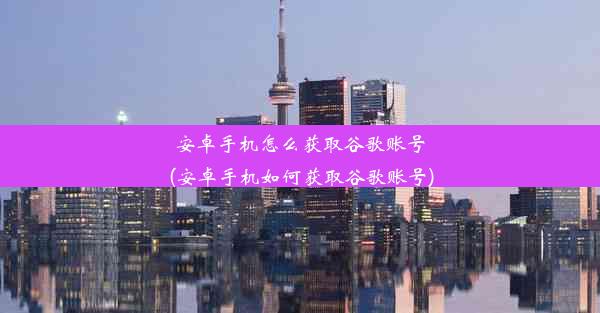 安卓手机怎么获取谷歌账号
(安卓手机如何获取谷歌账号)